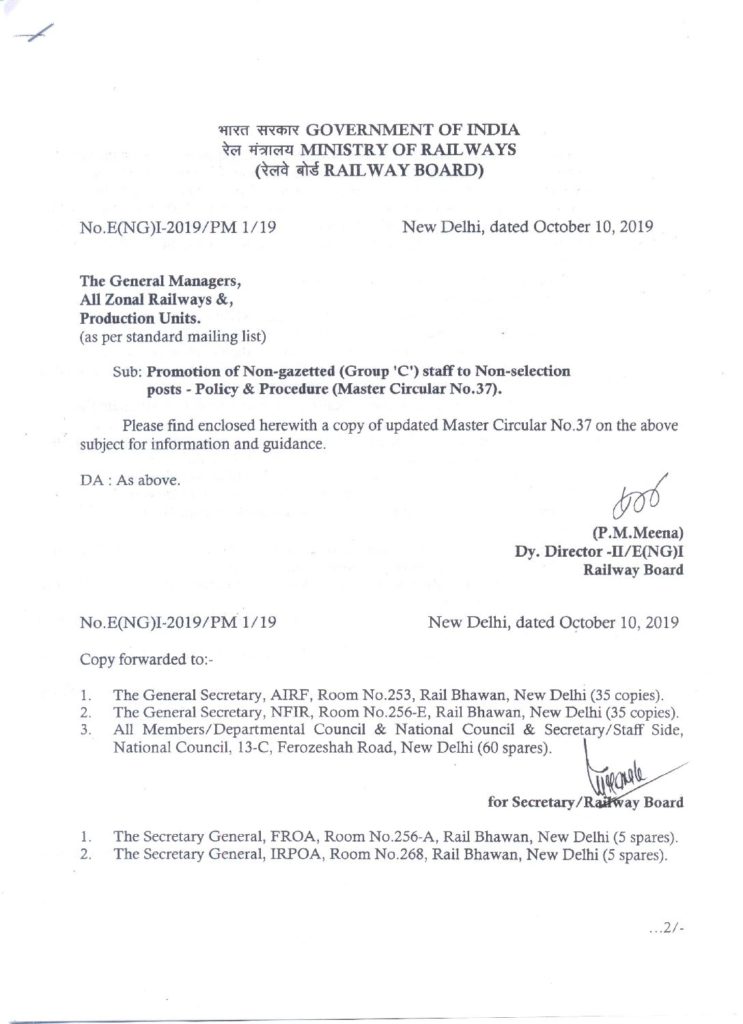 भारत सरकार GOVERNMENT OF INDIA
रेल मंत्रालय MINISTRY OF RAILWAYS
(रेलवे बोर्ड RAILWAY BOARD)

No.E(NG)I-2019/PM 1/19	New Delhi, dated October 10, 2019

The General Managers,
All Zonal Railways &,
Production Units.
(as per standard mailing list)

Sub: Promotion of Non-gazetted (Group 'C') staff to Non-selection posts - Policy & Procedure (Master Circular No.37).

Please find enclosed herewith a copy of updated Master Circular No.37 on the above subject for information and guidance.

DA : As above.

(P.M.Meena)
Dy. Director -II/E(NG)I
Railway Board

No.E(NG)I-2019/PM 1/19	New Delhi, dated October 10, 2019

Copy forwarded to:-

1. The General Secretary, AIRF, Room No.253, Rail Bhawan, New Delhi (35 copies).
2. The General Secretary, NFIR, Room No.256-E, Rail Bhawan, New Delhi (35 copies).
3. All Members/Departmental Council & National Council & Secretary/Staff Side, National Council, 13-C, Ferozeshah Road, New Delhi (60 spares).

for Secretary/Railway Board

1. The Secretary General, FROA, Room No.256-A, Rail Bhawan, New Delhi (5 spares).
2. The Secretary General, IRPOA, Room No.268, Rail Bhawan, New Delhi (5 spares).

...2/-